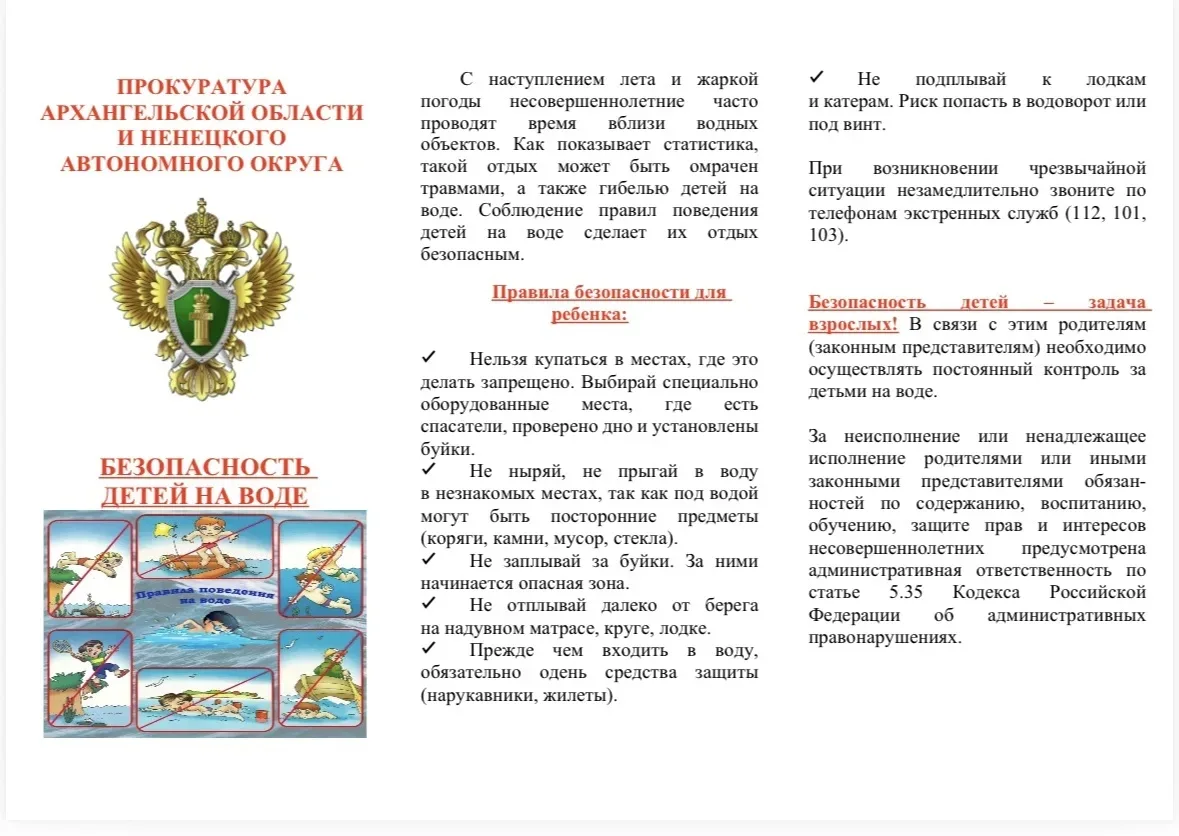 ПРОКУРАТУРА АРХАНГЕЛЬСКОЙ ОБЛАСТИ И НЕНЕЦКОГО АВТОНОМНОГО ОКРУГА

БЕЗОПАСНОСТЬ ДЕТЕЙ НА ВОДЕ

Правила поведения на воде

С наступлением лета и жаркой погоды несовершеннолетние часто проводят время вблизи водных объектов. Как показывает статистика, такой отдых может быть омрачен травмами, а также гибелью детей на воде. Соблюдение правил поведения детей на воде сделает их отдых безопасным.

Правила безопасности для ребенка:

✓ Нельзя купаться в местах, где это делать запрещено. Выбирай специально оборудованные места, где есть спасатели, проверено дно и установлены буйки.
✓ Не ныряй, не прыгай в воду в незнакомых местах, так как под водой могут быть посторонние предметы (коряги, камни, мусор, стекла).
✓ Не заплывай за буйки. За ними начинается опасная зона.
✓ Не отплывай далеко от берега на надувном матрасе, круге, лодке.
✓ Прежде чем входить в воду, обязательно одень средства защиты (нарукавники, жилеты).

✓ Не подплывай к лодкам и катерам. Риск попасть в водоворот или под винт.

При возникновении чрезвычайной ситуации незамедлительно звоните по телефонам экстренных служб (112, 101, 103).

Безопасность детей – задача взрослых! В связи с этим родителям (законным представителям) необходимо осуществлять постоянный контроль за детьми на воде.

За неисполнение или ненадлежащее исполнение родителями или иными законными представителями обязанностей по содержанию, воспитанию, обучению, защите прав и интересов несовершеннолетних предусмотрена административная ответственность по статье 5.35 Кодекса Российской Федерации об административных правонарушениях.